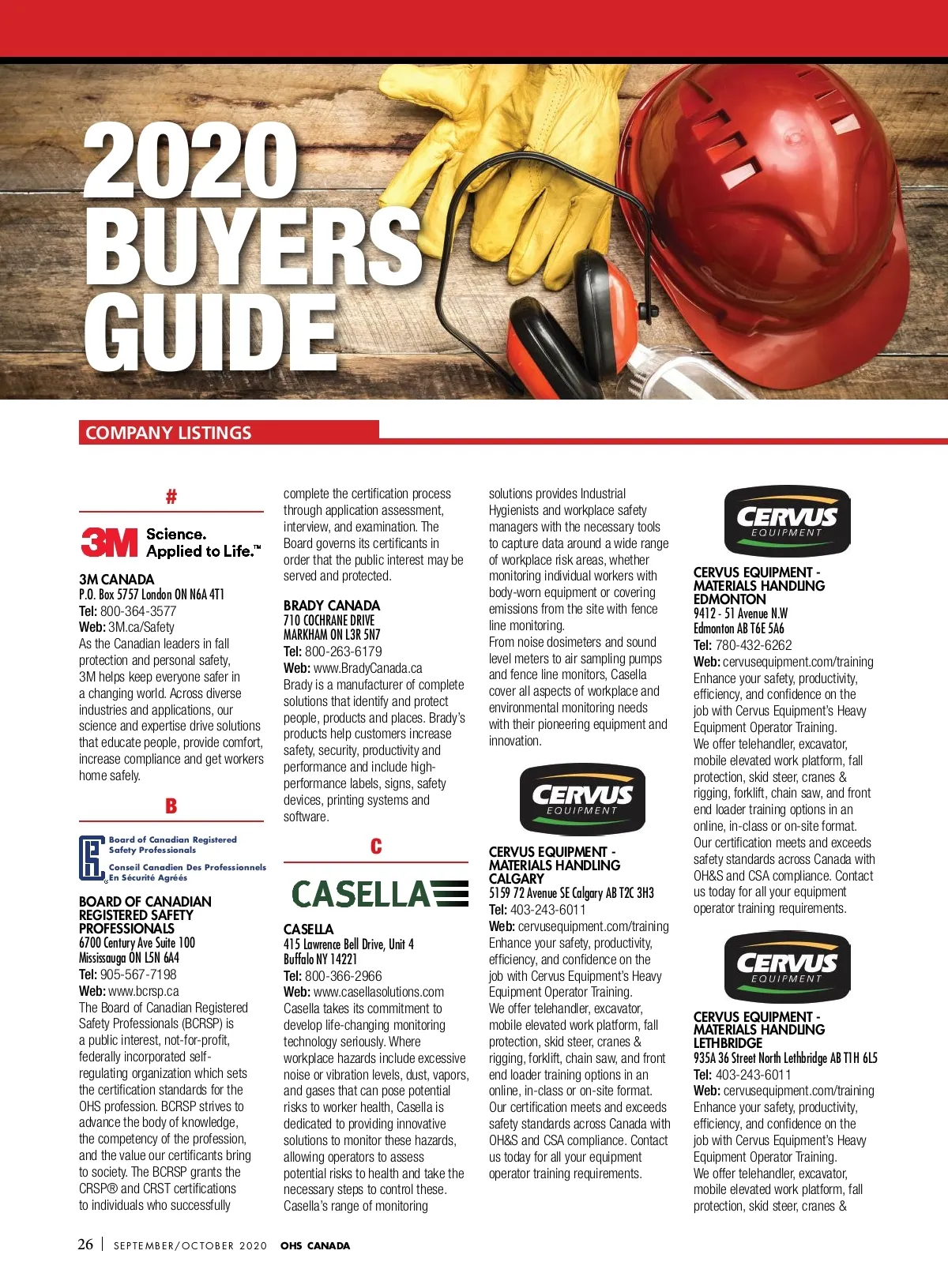 2020 BUYERS GUIDE

COMPANY LISTINGS

#

3M Science. Applied to Life.™

3M CANADA
P.O. Box 5757 London ON N6A 4T1
Tel: 800-364-3577
Web: 3M.ca/Safety
As the Canadian leaders in fall protection and personal safety, 3M helps keep everyone safer in a changing world. Across diverse industries and applications, our science and expertise drive solutions that educate people, provide comfort, increase compliance and get workers home safely.

B

Board of Canadian Registered Safety Professionals
Conseil Canadien Des Professionnels En Sécurité Agréés

BOARD OF CANADIAN REGISTERED SAFETY PROFESSIONALS
6700 Century Ave Suite 100
Mississauga ON L5N 6A4
Tel: 905-567-7198
Web: www.bcrsp.ca
The Board of Canadian Registered Safety Professionals (BCRSP) is a public interest, not-for-profit, federally incorporated self-regulating organization which sets the certification standards for the OHS profession. BCRSP strives to advance the body of knowledge, the competency of the profession, and the value our certificants bring to society. The BCRSP grants the CRSP® and CRST certifications to individuals who successfully complete the certification process through application assessment, interview, and examination. The Board governs its certificants in order that the public interest may be served and protected.

BRADY CANADA
710 COCHRANE DRIVE
MARKHAM ON L3R 5N7
Tel: 800-263-6179
Web: www.BradyCanada.ca
Brady is a manufacturer of complete solutions that identify and protect people, products and places. Brady's products help customers increase safety, security, productivity and performance and include high-performance labels, signs, safety devices, printing systems and software.

C

CASELLA

CASELLA
415 Lawrence Bell Drive, Unit 4
Buffalo NY 14221
Tel: 800-366-2966
Web: www.casellasolutions.com
Casella takes its commitment to develop life-changing monitoring technology seriously. Where workplace hazards include excessive noise or vibration levels, dust, vapors, and gases that can pose potential risks to worker health, Casella is dedicated to providing innovative solutions to monitor these hazards, allowing operators to assess potential risks to health and take the necessary steps to control these. Casella's range of monitoring solutions provides Industrial Hygienists and workplace safety managers with the necessary tools to capture data around a wide range of workplace risk areas, whether monitoring individual workers with body-worn equipment or covering emissions from the site with fence line monitoring.
From noise dosimeters and sound level meters to air sampling pumps and fence line monitors, Casella cover all aspects of workplace and environmental monitoring needs with their pioneering equipment and innovation.

CERVUS EQUIPMENT

CERVUS EQUIPMENT - MATERIALS HANDLING CALGARY
5159 72 Avenue SE Calgary AB T2C 3H3
Tel: 403-243-6011
Web: cervusequipment.com/training
Enhance your safety, productivity, efficiency, and confidence on the job with Cervus Equipment's Heavy Equipment Operator Training.
We offer telehandler, excavator, mobile elevated work platform, fall protection, skid steer, cranes & rigging, forklift, chain saw, and front end loader training options in an online, in-class or on-site format.
Our certification meets and exceeds safety standards across Canada with OH&S and CSA compliance. Contact us today for all your equipment operator training requirements.

CERVUS EQUIPMENT

CERVUS EQUIPMENT - MATERIALS HANDLING EDMONTON
9412 - 51 Avenue N.W
Edmonton AB T6E 5A6
Tel: 780-432-6262
Web: cervusequipment.com/training
Enhance your safety, productivity, efficiency, and confidence on the job with Cervus Equipment's Heavy Equipment Operator Training.
We offer telehandler, excavator, mobile elevated work platform, fall protection, skid steer, cranes & rigging, forklift, chain saw, and front end loader training options in an online, in-class or on-site format.
Our certification meets and exceeds safety standards across Canada with OH&S and CSA compliance. Contact us today for all your equipment operator training requirements.

CERVUS EQUIPMENT

CERVUS EQUIPMENT - MATERIALS HANDLING LETHBRIDGE
935A 36 Street North Lethbridge AB T1H 6L5
Tel: 403-243-6011
Web: cervusequipment.com/training
Enhance your safety, productivity, efficiency, and confidence on the job with Cervus Equipment's Heavy Equipment Operator Training.
We offer telehandler, excavator, mobile elevated work platform, fall protection, skid steer, cranes &

26 | SEPTEMBER/OCTOBER 2020 OHS CANADA